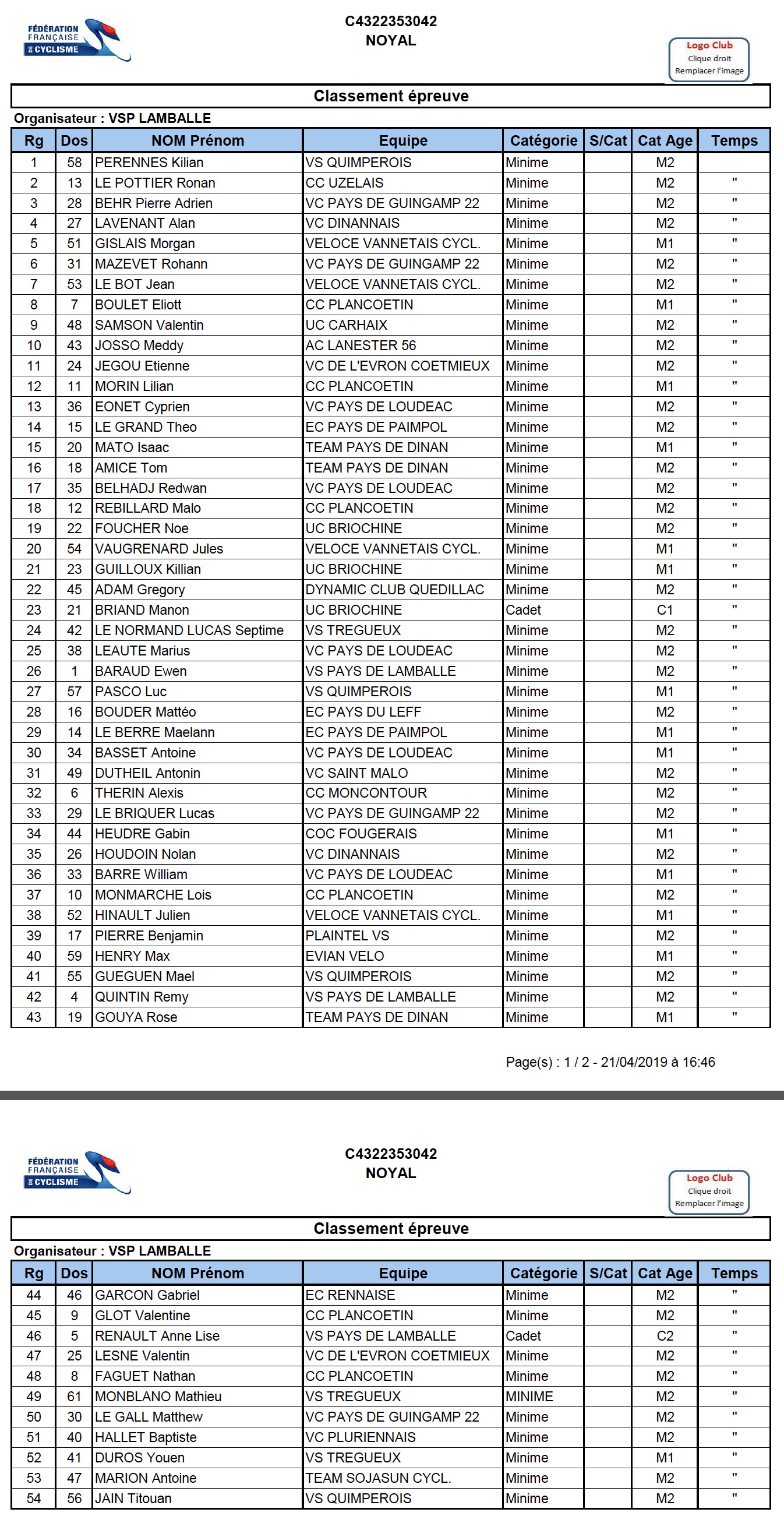 FÉDÉRATION FRANÇAISE DE CYCLISME

C4322353042
NOYAL

Logo Club
Clique droit
Remplacer l'image

Classement épreuve

Organisateur : VSP LAMBALLE

| Rg | Dos | NOM Prénom | Equipe | Catégorie | S/Cat | Cat Age | Temps |
|---|---|---|---|---|---|---|---|
| 1 | 58 | PERENNES Kilian | VS QUIMPEROIS | Minime | | M2 | |
| 2 | 13 | LE POTTIER Ronan | CC UZELAIS | Minime | | M2 | " |
| 3 | 28 | BEHR Pierre Adrien | VC PAYS DE GUINGAMP 22 | Minime | | M2 | " |
| 4 | 27 | LAVENANT Alan | VC DINANNAIS | Minime | | M2 | " |
| 5 | 51 | GISLAIS Morgan | VELOCE VANNETAIS CYCL. | Minime | | M1 | " |
| 6 | 31 | MAZEVET Rohann | VC PAYS DE GUINGAMP 22 | Minime | | M2 | " |
| 7 | 53 | LE BOT Jean | VELOCE VANNETAIS CYCL. | Minime | | M2 | " |
| 8 | 7 | BOULET Eliott | CC PLANCOETIN | Minime | | M1 | " |
| 9 | 48 | SAMSON Valentin | UC CARHAIX | Minime | | M2 | " |
| 10 | 43 | JOSSO Meddy | AC LANESTER 56 | Minime | | M2 | " |
| 11 | 24 | JEGOU Etienne | VC DE L'EVRON COETMIEUX | Minime | | M2 | " |
| 12 | 11 | MORIN Lilian | CC PLANCOETIN | Minime | | M1 | " |
| 13 | 36 | EONET Cyprien | VC PAYS DE LOUDEAC | Minime | | M2 | " |
| 14 | 15 | LE GRAND Theo | EC PAYS DE PAIMPOL | Minime | | M2 | " |
| 15 | 20 | MATO Isaac | TEAM PAYS DE DINAN | Minime | | M1 | " |
| 16 | 18 | AMICE Tom | TEAM PAYS DE DINAN | Minime | | M2 | " |
| 17 | 35 | BELHADJ Redwan | VC PAYS DE LOUDEAC | Minime | | M2 | " |
| 18 | 12 | REBILLARD Malo | CC PLANCOETIN | Minime | | M2 | " |
| 19 | 22 | FOUCHER Noe | UC BRIOCHINE | Minime | | M2 | " |
| 20 | 54 | VAUGRENARD Jules | VELOCE VANNETAIS CYCL. | Minime | | M1 | " |
| 21 | 23 | GUILLOUX Killian | UC BRIOCHINE | Minime | | M1 | " |
| 22 | 45 | ADAM Gregory | DYNAMIC CLUB QUEDILLAC | Minime | | M2 | " |
| 23 | 21 | BRIAND Manon | UC BRIOCHINE | Cadet | | C1 | " |
| 24 | 42 | LE NORMAND LUCAS Septime | VS TREGUEUX | Minime | | M2 | " |
| 25 | 38 | LEAUTE Marius | VC PAYS DE LOUDEAC | Minime | | M2 | " |
| 26 | 1 | BARAUD Ewen | VS PAYS DE LAMBALLE | Minime | | M2 | " |
| 27 | 57 | PASCO Luc | VS QUIMPEROIS | Minime | | M1 | " |
| 28 | 16 | BOUDER Mattéo | EC PAYS DU LEFF | Minime | | M2 | " |
| 29 | 14 | LE BERRE Maelann | EC PAYS DE PAIMPOL | Minime | | M1 | " |
| 30 | 34 | BASSET Antoine | VC PAYS DE LOUDEAC | Minime | | M1 | " |
| 31 | 49 | DUTHEIL Antonin | VC SAINT MALO | Minime | | M2 | " |
| 32 | 6 | THERIN Alexis | CC MONCONTOUR | Minime | | M2 | " |
| 33 | 29 | LE BRIQUER Lucas | VC PAYS DE GUINGAMP 22 | Minime | | M2 | " |
| 34 | 44 | HEUDRE Gabin | COC FOUGERAIS | Minime | | M1 | " |
| 35 | 26 | HOUDOIN Nolan | VC DINANNAIS | Minime | | M2 | " |
| 36 | 33 | BARRE William | VC PAYS DE LOUDEAC | Minime | | M1 | " |
| 37 | 10 | MONMARCHE Lois | CC PLANCOETIN | Minime | | M2 | " |
| 38 | 52 | HINAULT Julien | VELOCE VANNETAIS CYCL. | Minime | | M1 | " |
| 39 | 17 | PIERRE Benjamin | PLAINTEL VS | Minime | | M2 | " |
| 40 | 59 | HENRY Max | EVIAN VELO | Minime | | M1 | " |
| 41 | 55 | GUEGUEN Mael | VS QUIMPEROIS | Minime | | M2 | " |
| 42 | 4 | QUINTIN Remy | VS PAYS DE LAMBALLE | Minime | | M2 | " |
| 43 | 19 | GOUYA Rose | TEAM PAYS DE DINAN | Minime | | M1 | " |

Page(s) : 1 / 2 - 21/04/2019 à 16:46

FÉDÉRATION FRANÇAISE DE CYCLISME

C4322353042
NOYAL

Logo Club
Clique droit
Remplacer l'image

Classement épreuve

Organisateur : VSP LAMBALLE

| Rg | Dos | NOM Prénom | Equipe | Catégorie | S/Cat | Cat Age | Temps |
|---|---|---|---|---|---|---|---|
| 44 | 46 | GARCON Gabriel | EC RENNAISE | Minime | | M2 | " |
| 45 | 9 | GLOT Valentine | CC PLANCOETIN | Minime | | M2 | " |
| 46 | 5 | RENAULT Anne Lise | VS PAYS DE LAMBALLE | Cadet | | C2 | " |
| 47 | 25 | LESNE Valentin | VC DE L'EVRON COETMIEUX | Minime | | M2 | " |
| 48 | 8 | FAGUET Nathan | CC PLANCOETIN | Minime | | M2 | " |
| 49 | 61 | MONBLANO Mathieu | VS TREGUEUX | MINIME | | M2 | " |
| 50 | 30 | LE GALL Matthew | VC PAYS DE GUINGAMP 22 | Minime | | M2 | " |
| 51 | 40 | HALLET Baptiste | VC PLURIENNAIS | Minime | | M2 | " |
| 52 | 41 | DUROS Youen | VS TREGUEUX | Minime | | M1 | " |
| 53 | 47 | MARION Antoine | TEAM SOJASUN CYCL. | Minime | | M2 | " |
| 54 | 56 | JAIN Titouan | VS QUIMPEROIS | Minime | | M2 | " |